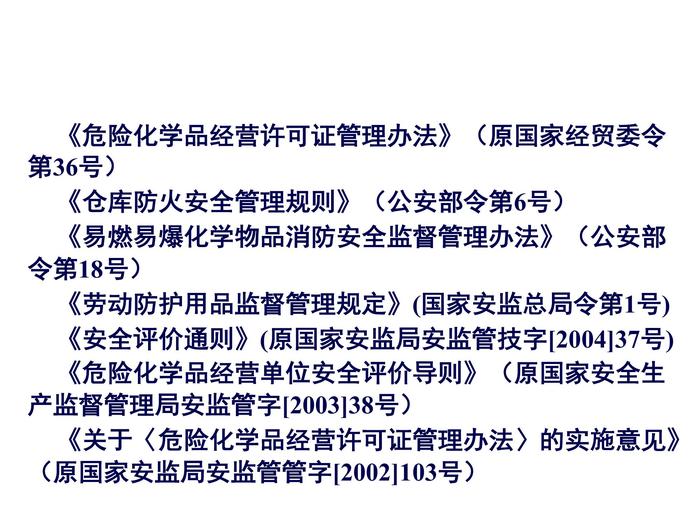 《危险化学品经营许可证管理办法》（原国家经贸委令第36号）

《仓库防火安全管理规则》（公安部令第6号）

《易燃易爆化学物品消防安全监督管理办法》（公安部令第18号）

《劳动防护用品监督管理规定》(国家安监总局令第1号)

《安全评价通则》(原国家安监局安监管技字[2004]37号)

《危险化学品经营单位安全评价导则》（原国家安全生产监督管理局安监管字[2003]38号）

《关于〈危险化学品经营许可证管理办法〉的实施意见》（原国家安监局安监管管字[2002]103号）